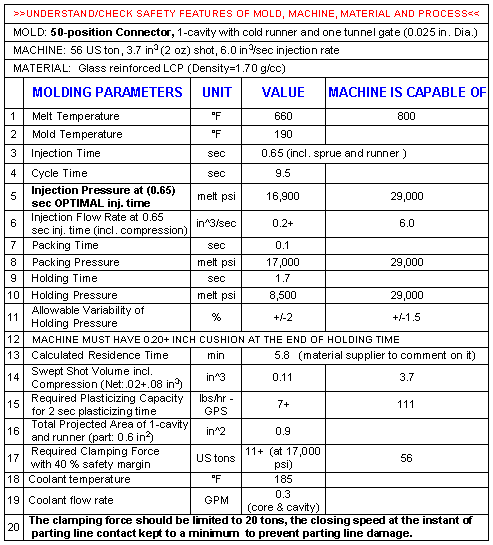 >>UNDERSTAND/CHECK SAFETY FEATURES OF MOLD, MACHINE, MATERIAL AND PROCESS<<

MOLD: **50-position Connector,** 1-cavity with cold runner and one tunnel gate (0.025 in. Dia.)

MACHINE: 56 US ton, 3.7 in$^3$ (2 oz) shot, 6.0 in$^3$/sec injection rate

MATERIAL: Glass reinforced LCP (Density=1.70 g/cc)

| | MOLDING PARAMETERS | UNIT | VALUE | MACHINE IS CAPABLE OF |
|---|---|---|---|---|
| 1 | Melt Temperature | °F | 660 | 800 |
| 2 | Mold Temperature | °F | 190 | |
| 3 | Injection Time | sec | 0.65 (incl. sprue and runner ) | |
| 4 | Cycle Time | sec | 9.5 | |
| 5 | **Injection Pressure at (0.65) sec OPTIMAL inj. time** | melt psi | 16,900 | 29,000 |
| 6 | Injection Flow Rate at 0.65 sec inj. time (incl. compression) | in^3/sec | 0.2+ | 6.0 |
| 7 | Packing Time | sec | 0.1 | |
| 8 | Packing Pressure | melt psi | 17,000 | 29,000 |
| 9 | Holding Time | sec | 1.7 | |
| 10 | Holding Pressure | melt psi | 8,500 | 29,000 |
| 11 | Allowable Variability of Holding Pressure | % | +/-2 | +/-1.5 |
| 12 | MACHINE MUST HAVE 0.20+ INCH CUSHION AT THE END OF HOLDING TIME | | | |
| 13 | Calculated Residence Time | min | 5.8 (material supplier to comment on it) | |
| 14 | Swept Shot Volume incl. Compression (Net:.02+.08 in$^3$) | in^3 | 0.11 | 3.7 |
| 15 | Required Plasticizing Capacity for 2 sec plasticizing time | lbs/hr - GPS | 7+ | 111 |
| 16 | Total Projected Area of 1-cavity and runner (part: 0.6 in$^2$) | in^2 | 0.9 | |
| 17 | Required Clamping Force with 40 % safety margin | US tons | 11+ (at 17,000 psi) | 56 |
| 18 | Coolant temperature | °F | 185 | |
| 19 | Coolant flow rate | GPM | 0.3 (core & cavity) | |
| 20 | **The clamping force should be limited to 20 tons, the closing speed at the instant of parting line contact kept to a minimum to prevent parting line damage.** | | | |